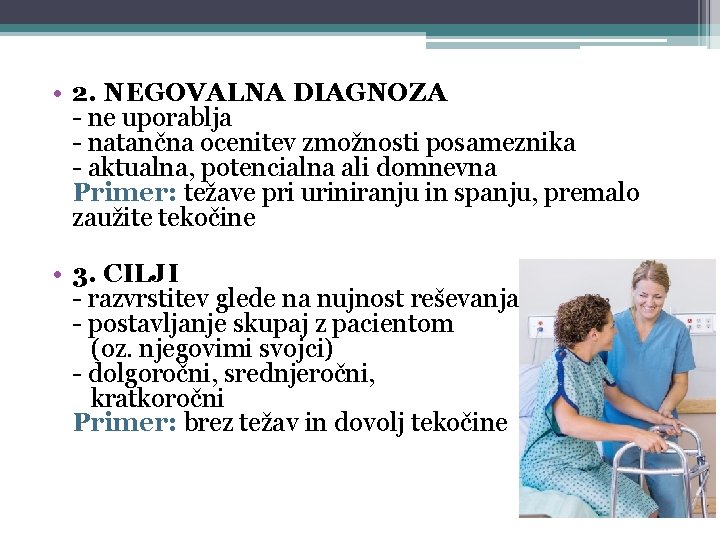 • 2. NEGOVALNA DIAGNOZA
- ne uporablja
- natančna ocenitev zmožnosti posameznika
- aktualna, potencialna ali domnevna
Primer: težave pri uriniranju in spanju, premalo zaužite tekočine

• 3. CILJI
- razvrstitev glede na nujnost reševanja
- postavljanje skupaj z pacientom (oz. njegovimi svojci)
- dolgoročni, srednjeročni, kratkoročni
Primer: brez težav in dovolj tekočine